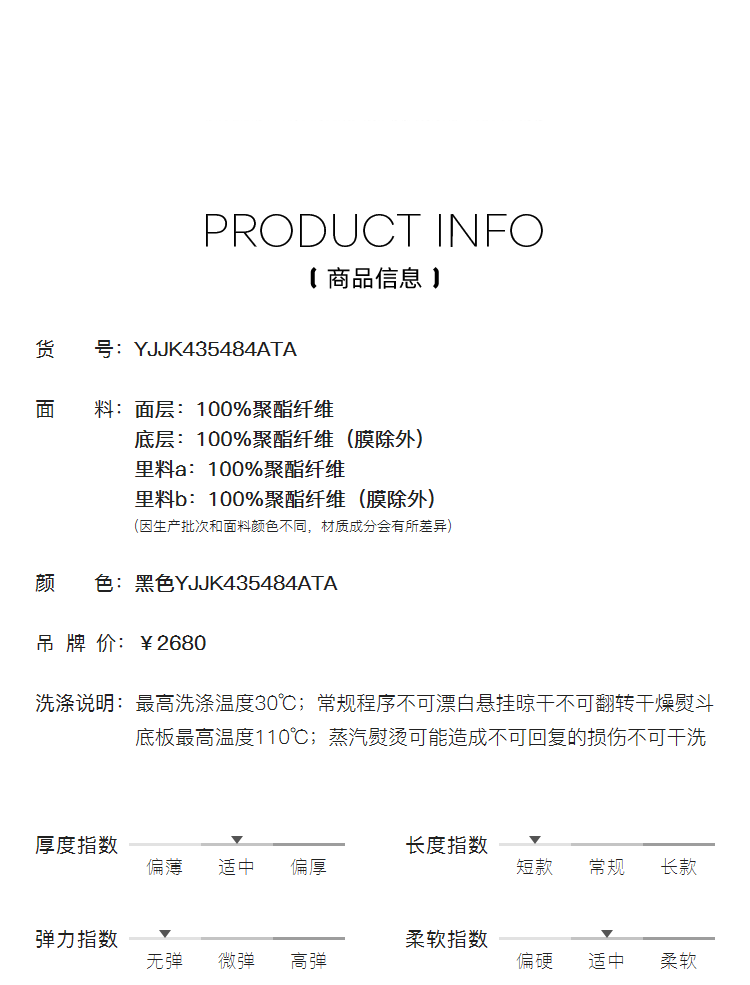 PRODUCT INFO

【 商品信息 】

货　号：YJJK435484ATA

面　料：面层：100%聚酯纤维
底层：100%聚酯纤维（膜除外）
里料a：100%聚酯纤维
里料b：100%聚酯纤维（膜除外）
（因生产批次和面料颜色不同，材质成分会有所差异）

颜　色：黑色YJJK435484ATA

吊 牌 价：￥2680

洗涤说明：最高洗涤温度30℃；常规程序不可漂白悬挂晾干不可翻转干燥熨斗底板最高温度110℃；蒸汽熨烫可能造成不可回复的损伤不可干洗

厚度指数
偏薄　适中　偏厚

长度指数
短款　常规　长款

弹力指数
无弹　微弹　高弹

柔软指数
偏硬　适中　柔软